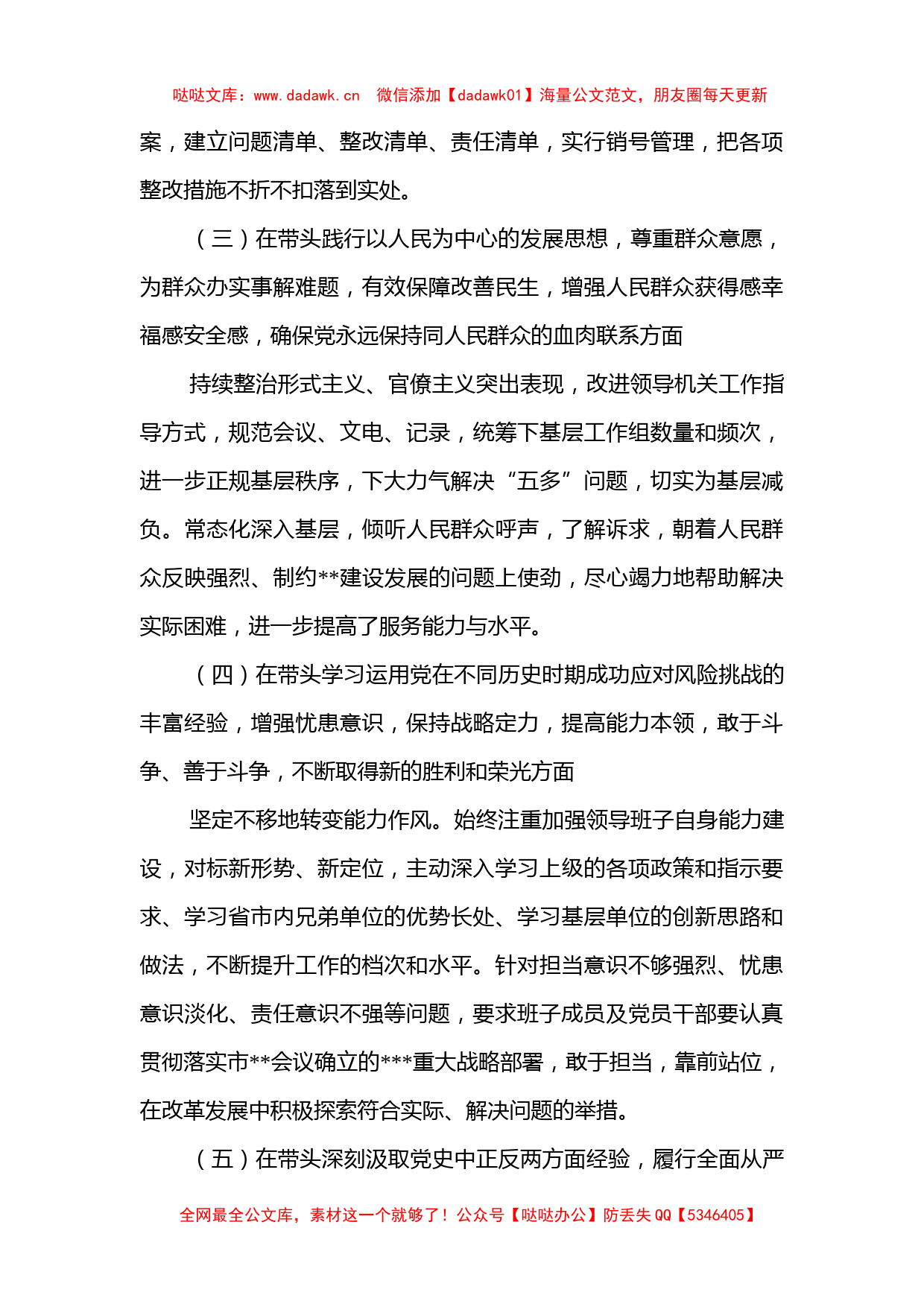 哒哒文库：www.dadawk.cn 微信添加【dadawk01】海量公文范文，朋友圈每天更新

案，建立问题清单、整改清单、责任清单，实行销号管理，把各项整改措施不折不扣落到实处。

（三）在带头践行以人民为中心的发展思想，尊重群众意愿，为群众办实事解难题，有效保障改善民生，增强人民群众获得感幸福感安全感，确保党永远保持同人民群众的血肉联系方面

持续整治形式主义、官僚主义突出表现，改进领导机关工作指导方式，规范会议、文电、记录，统筹下基层工作组数量和频次，进一步正规基层秩序，下大力气解决“五多”问题，切实为基层减负。常态化深入基层，倾听人民群众呼声，了解诉求，朝着人民群众反映强烈、制约**建设发展的问题上使劲，尽心竭力地帮助解决实际困难，进一步提高了服务能力与水平。

（四）在带头学习运用党在不同历史时期成功应对风险挑战的丰富经验，增强忧患意识，保持战略定力，提高能力本领，敢于斗争、善于斗争，不断取得新的胜利和荣光方面

坚定不移地转变能力作风。始终注重加强领导班子自身能力建设，对标新形势、新定位，主动深入学习上级的各项政策和指示要求、学习省市内兄弟单位的优势长处、学习基层单位的创新思路和做法，不断提升工作的档次和水平。针对担当意识不够强烈、忧患意识淡化、责任意识不强等问题，要求班子成员及党员干部要认真贯彻落实市**会议确立的***重大战略部署，敢于担当，靠前站位，在改革发展中积极探索符合实际、解决问题的举措。

（五）在带头深刻汲取党史中正反两方面经验，履行全面从严

全网最全公文库，素材这一个就够了！公众号【哒哒办公】防丢失 QQ【5346405】